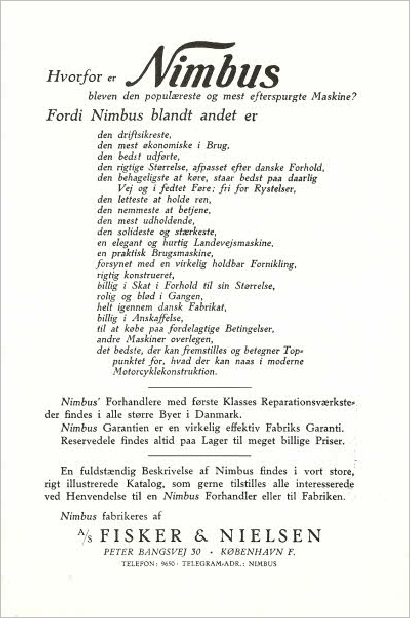 Hvorfor er Nimbus
bleven den populæreste og mest efterspurgte Maskine?

Fordi Nimbus blandt andet er

den driftsikreste,
den mest økonomiske i Brug,
den bedst udførte,
den rigtige Størrelse, afpasset efter danske Forhold,
den behageligste at køre, staar bedst paa daarlig Vej og i fedtet Føre; fri for Rystelser,
den letteste at holde ren,
den nemmeste at betjene,
den mest udholdende,
den solideste og stærkeste,
en elegant og hurtig Landevejsmaskine,
en praktisk Brugsmaskine,
forsynet med en virkelig holdbar Fornikling,
rigtig konstrueret,
billig i Skat i Forhold til sin Størrelse,
rolig og blød i Gangen,
helt igennem dansk Fabrikat,
billig i Anskaffelse,
til at købe paa fordelagtige Betingelser,
andre Maskiner overlegen,
det bedste, der kan fremstilles og betegner Toppunktet for, hvad der kan naas i moderne Motorcyklekonstruktion.

Nimbus' Forhandlere med første Klasses Reparationsværksteder findes i alle større Byer i Danmark.
Nimbus Garantien er en virkelig effektiv Fabriks Garanti.
Reservedele findes altid paa Lager til meget billige Priser.

En fuldstændig Beskrivelse af Nimbus findes i vort store, rigt illustrerede Katalog, som gerne tilstilles alle interesserede ved Henvendelse til en Nimbus Forhandler eller til Fabriken.

Nimbus fabrikeres af

A/S FISKER & NIELSEN
PETER BANGSVEJ 30 · KØBENHAVN F.
TELEFON: 9650 · TELEGRAM-ADR.: NIMBUS